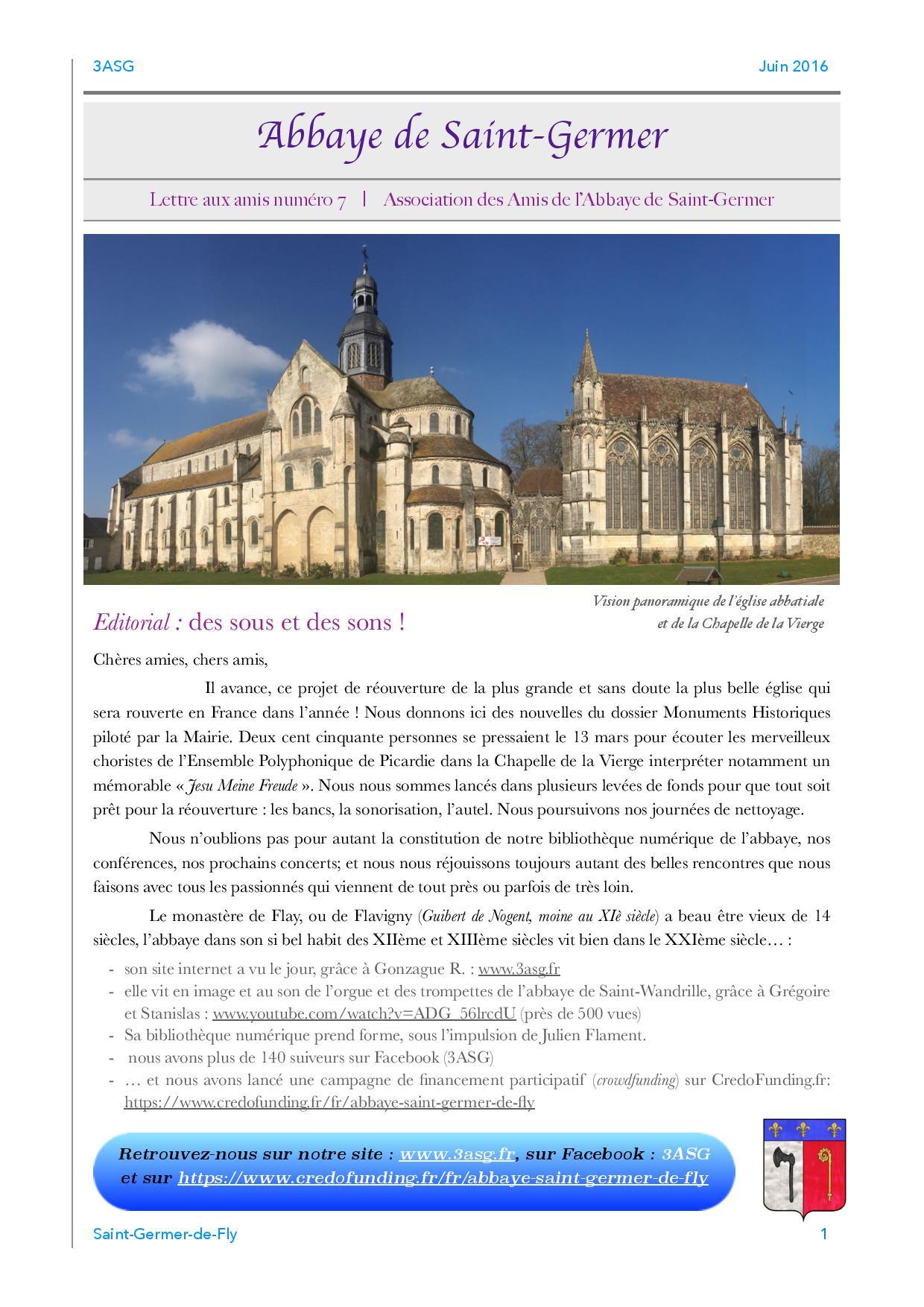 3ASG Juin 2016

Abbaye de Saint-Germer

Lettre aux amis numéro 7 | Association des Amis de l'Abbaye de Saint-Germer

Vision panoramique de l'église abbatiale et de la Chapelle de la Vierge

Editorial : des sous et des sons !

Chères amies, chers amis,

Il avance, ce projet de réouverture de la plus grande et sans doute la plus belle église qui sera rouverte en France dans l'année ! Nous donnons ici des nouvelles du dossier Monuments Historiques piloté par la Mairie. Deux cent cinquante personnes se pressaient le 13 mars pour écouter les merveilleux choristes de l'Ensemble Polyphonique de Picardie dans la Chapelle de la Vierge interpréter notamment un mémorable « Jesu Meine Freude ». Nous nous sommes lancés dans plusieurs levées de fonds pour que tout soit prêt pour la réouverture : les bancs, la sonorisation, l'autel. Nous poursuivons nos journées de nettoyage.

Nous n'oublions pas pour autant la constitution de notre bibliothèque numérique de l'abbaye, nos conférences, nos prochains concerts; et nous nous réjouissons toujours autant des belles rencontres que nous faisons avec tous les passionnés qui viennent de tout près ou parfois de très loin.

Le monastère de Flay, ou de Flavigny (Guibert de Nogent, moine au XIè siècle) a beau être vieux de 14 siècles, l'abbaye dans son si bel habit des XIIème et XIIIème siècles vit bien dans le XXIème siècle… :

- son site internet a vu le jour, grâce à Gonzague R. : www.3asg.fr
- elle vit en image et au son de l'orgue et des trompettes de l'abbaye de Saint-Wandrille, grâce à Grégoire et Stanislas : www.youtube.com/watch?v=ADG_56lrcdU (près de 500 vues)
- Sa bibliothèque numérique prend forme, sous l'impulsion de Julien Flament.
- nous avons plus de 140 suiveurs sur Facebook (3ASG)
- … et nous avons lancé une campagne de financement participatif (crowdfunding) sur CredoFunding.fr: https://www.credofunding.fr/fr/abbaye-saint-germer-de-fly

Retrouvez-nous sur notre site : www.3asg.fr, sur Facebook : 3ASG et sur https://www.credofunding.fr/fr/abbaye-saint-germer-de-fly

Saint-Germer-de-Fly 1